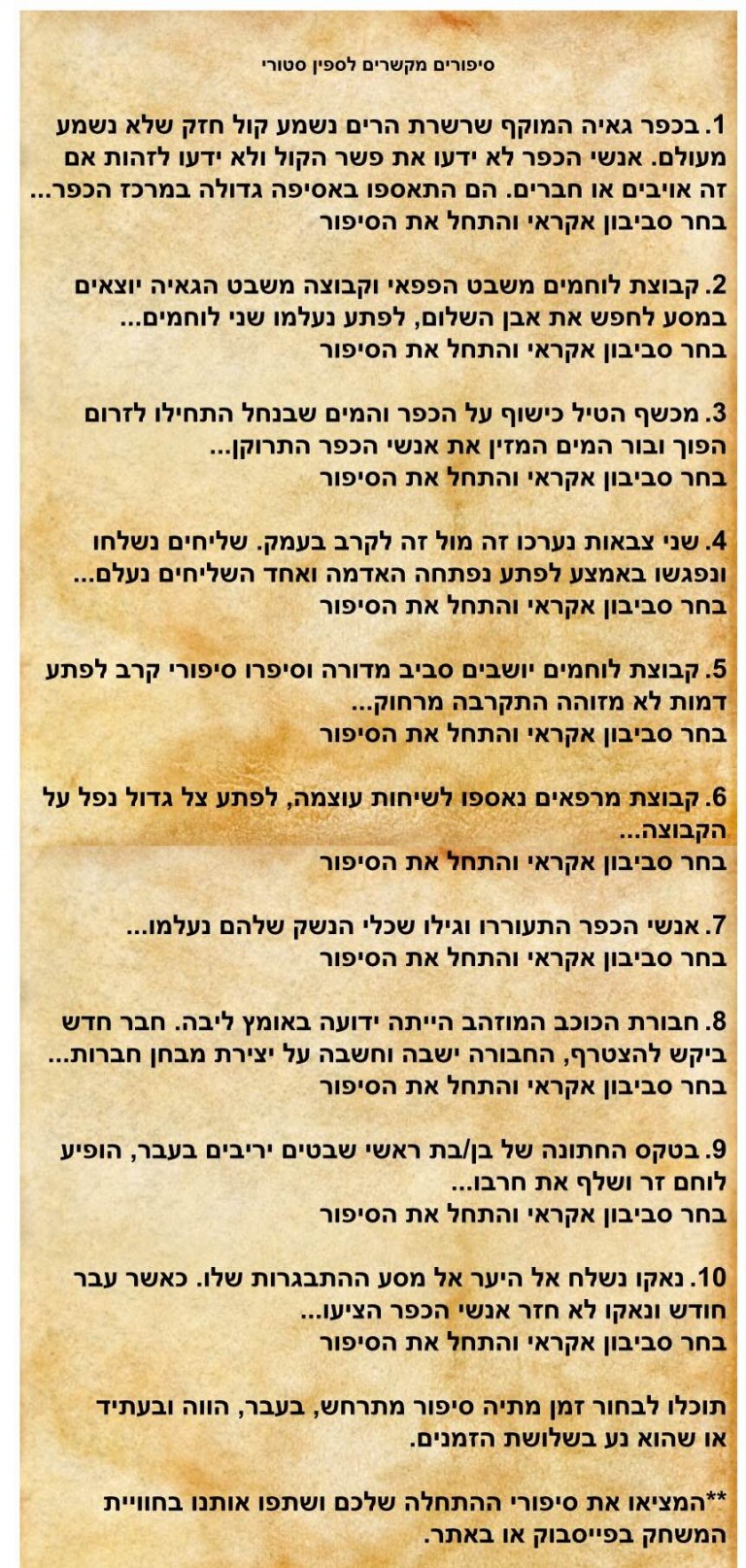 סיפורים מקשרים לספין סטורי

1. בכפר גאיה המוקף שרשרת הרים נשמע קול חזק שלא נשמע מעולם. אנשי הכפר לא ידעו את פשר הקול ולא ידעו לזהות אם זה אויבים או חברים. הם התאספו באסיפה גדולה במרכז הכפר... בחר סביבון אקראי והתחל את הסיפור

2. קבוצת לוחמים משבט הפפאי וקבוצה משבט הגאיה יוצאים במסע לחפש את אבן השלום, לפתע נעלמו שני לוחמים... בחר סביבון אקראי והתחל את הסיפור

3. מכשף הטיל כישוף על הכפר והמים שבנחל התחילו לזרום הפוך ובור המים המזין את אנשי הכפר התרוקן... בחר סביבון אקראי והתחל את הסיפור

4. שני צבאות נערכו זה מול זה לקרב בעמק. שליחים נשלחו ונפגשו באמצע לפתע נפתחה האדמה ואחד השליחים נעלם... בחר סביבון אקראי והתחל את הסיפור

5. קבוצת לוחמים יושבים סביב מדורה וסיפרו סיפורי קרב לפתע דמות לא מזוהה התקרבה מרחוק... בחר סביבון אקראי והתחל את הסיפור

6. קבוצת מרפאים נאספו לשיחות עוצמה, לפתע צל גדול נפל על הקבוצה... בחר סביבון אקראי והתחל את הסיפור

7. אנשי הכפר התעוררו וגילו שכלי הנשק שלהם נעלמו... בחר סביבון אקראי והתחל את הסיפור

8. חבורת הכוכב המוזהב הייתה ידועה באומץ ליבה. חבר חדש ביקש להצטרף, החבורה ישבה וחשבה על יצירת מבחן חברות... בחר סביבון אקראי והתחל את הסיפור

9. בטקס החתונה של בן/בת ראשי שבטים יריבים בעבר, הופיע לוחם זר ושלף את חרבו... בחר סביבון אקראי והתחל את הסיפור

10. נאקו נשלח אל היער אל מסע ההתבגרות שלו. כאשר עבר חודש ונאקו לא חזר אנשי הכפר הציעו... בחר סביבון אקראי והתחל את הסיפור

תוכלו לבחור זמן מתיה סיפור מתרחש, בעבר, הווה ובעתיד או שהוא נע בשלושת הזמנים.

**המציאו את סיפורי ההתחלה שלכם ושתפו אותנו בחוויית המשחק בפייסבוק או באתר.